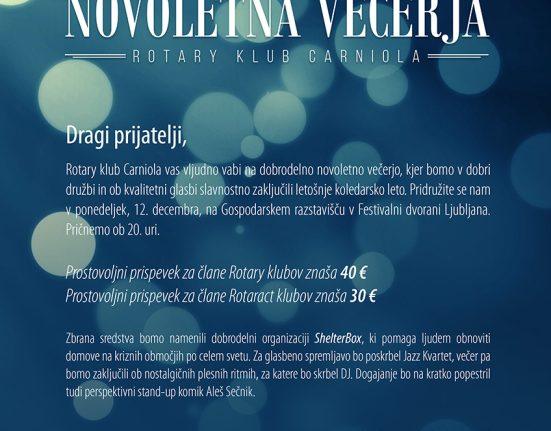 NOVOLETNA VEČERJA
ROTARY KLUB CARNIOLA

Dragi prijatelji,

Rotary klub Carniola vas vljudno vabi na dobrodelno novoletno večerjo, kjer bomo v dobri družbi in ob kvalitetni glasbi slavnostno zaključili letošnje koledarsko leto. Pridružite se nam v ponedeljek, 12. decembra, na Gospodarskem razstavišču v Festivalni dvorani Ljubljana. Pričnemo ob 20. uri.

Prostovoljni prispevek za člane Rotary klubov znaša 40 €
Prostovoljni prispevek za člane Rotaract klubov znaša 30 €

Zbrana sredstva bomo namenili dobrodelni organizaciji ShelterBox, ki pomaga ljudem obnoviti domove na kriznih območjih po celem svetu. Za glasbeno spremljavo bo poskrbel Jazz Kvartet, večer pa bomo zaključili ob nostalgičnih plesnih ritmih, za katere bo skrbel DJ. Dogajanje bo na kratko popestril tudi perspektivni stand-up komik Aleš Sečnik.